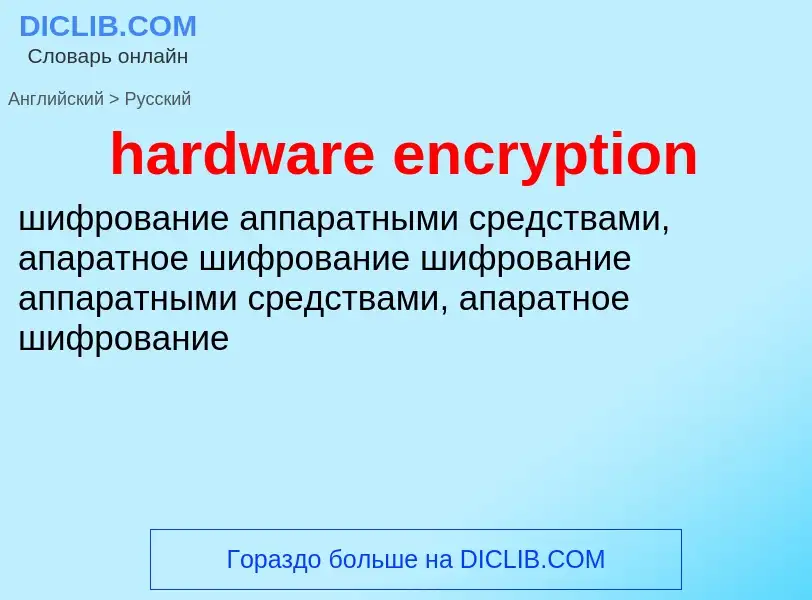 DICLIB.COM
Словарь онлайн

Английский > Русский

hardware encryption

шифрование аппаратными средствами, апаратное шифрование шифрование аппаратными средствами, апаратное шифрование

Гораздо больше на DICLIB.COM